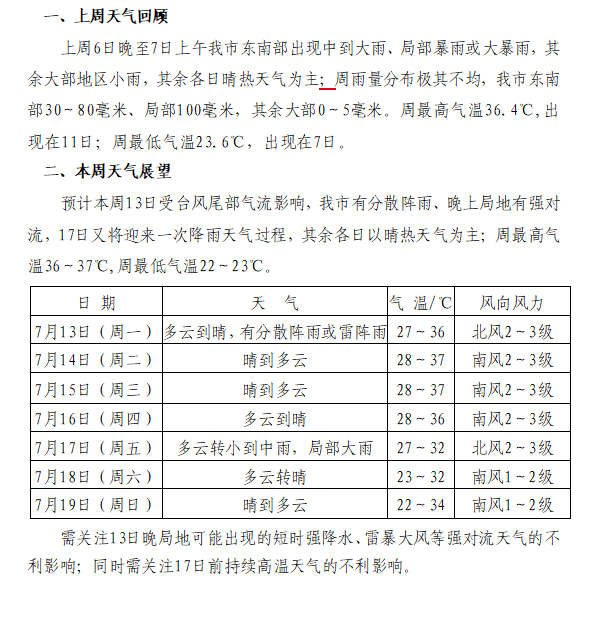 一、上周天气回顾

上周6日晚至7日上午我市东南部出现中到大雨、局部暴雨或大暴雨，其余大部地区小雨，其余各日晴热天气为主；周雨量分布极其不均，我市东南部30～80毫米、局部100毫米，其余大部0～5毫米。周最高气温36.4℃，出现在11日；周最低气温23.6℃，出现在7日。

二、本周天气展望

预计本周13日受台风尾部气流影响，我市有分散阵雨、晚上局地有强对流，17日又将迎来一次降雨天气过程，其余各日以晴热天气为主；周最高气温36～37℃，周最低气温22～23℃。

| 日　期 | 天　气 | 气　温/℃ | 风向风力 |
|---|---|---|---|
| 7月13日（周一） | 多云到晴，有分散阵雨或雷阵雨 | 27～36 | 北风2～3级 |
| 7月14日（周二） | 晴到多云 | 28～37 | 南风2～3级 |
| 7月15日（周三） | 晴到多云 | 28～37 | 南风2～3级 |
| 7月16日（周四） | 多云到晴 | 28～36 | 南风2～3级 |
| 7月17日（周五） | 多云转小到中雨，局部大雨 | 27～32 | 北风2～3级 |
| 7月18日（周六） | 多云转晴 | 23～32 | 南风1～2级 |
| 7月19日（周日） | 晴到多云 | 22～34 | 南风1～2级 |

需关注13日晚局地可能出现的短时强降水、雷暴大风等强对流天气的不利影响；同时需关注17日前持续高温天气的不利影响。